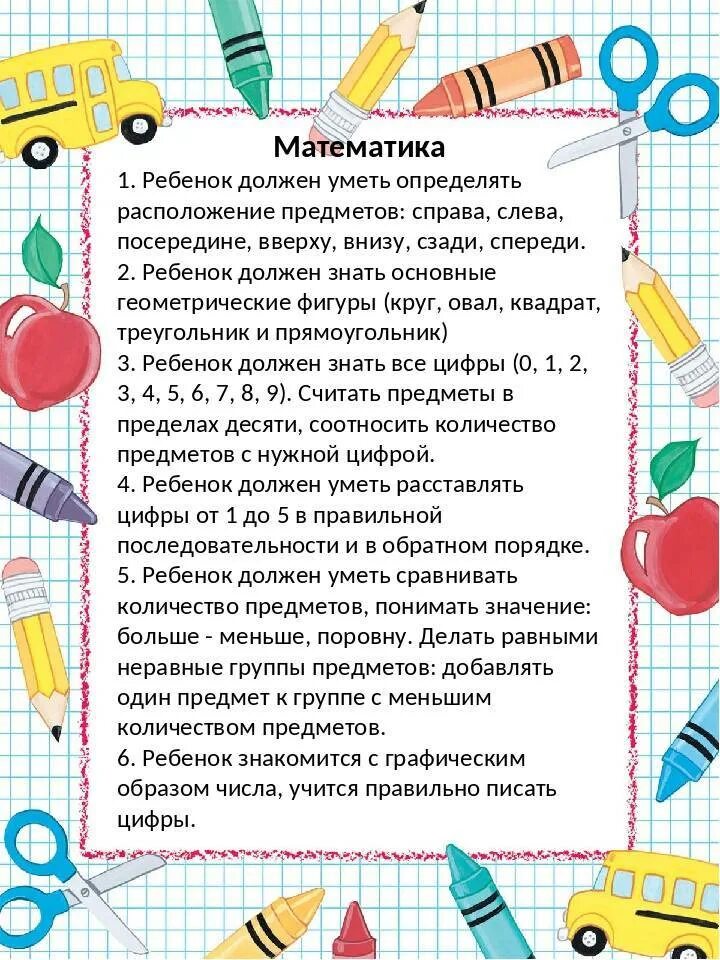 Математика

1. Ребенок должен уметь определять расположение предметов: справа, слева, посередине, вверху, внизу, сзади, спереди.
2. Ребенок должен знать основные геометрические фигуры (круг, овал, квадрат, треугольник и прямоугольник)
3. Ребенок должен знать все цифры (0, 1, 2, 3, 4, 5, 6, 7, 8, 9). Считать предметы в пределах десяти, соотносить количество предметов с нужной цифрой.
4. Ребенок должен уметь расставлять цифры от 1 до 5 в правильной последовательности и в обратном порядке.
5. Ребенок должен уметь сравнивать количество предметов, понимать значение: больше - меньше, поровну. Делать равными неравные группы предметов: добавлять один предмет к группе с меньшим количеством предметов.
6. Ребенок знакомится с графическим образом числа, учится правильно писать цифры.